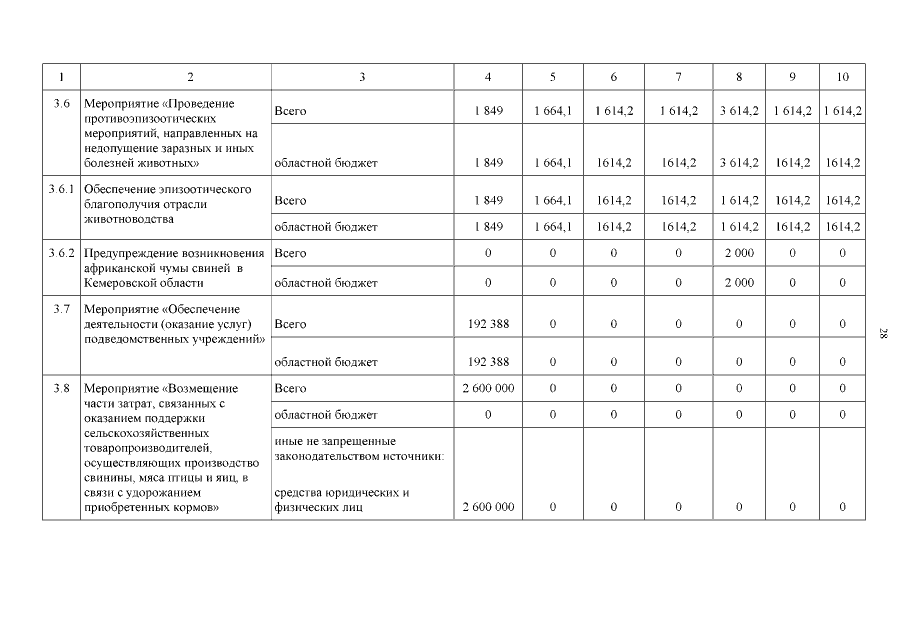 | 1 | 2 | 3 | 4 | 5 | 6 | 7 | 8 | 9 | 10 |
|---|---|---|---|---|---|---|---|---|---|
| 3.6 | Мероприятие «Проведение противоэпизоотических мероприятий, направленных на недопущение заразных и иных болезней животных» | Всего | 1 849 | 1 664,1 | 1 614,2 | 1 614,2 | 3 614,2 | 1 614,2 | 1 614,2 |
| | | областной бюджет | 1 849 | 1 664,1 | 1614,2 | 1614,2 | 3 614,2 | 1614,2 | 1614,2 |
| 3.6.1 | Обеспечение эпизоотического благополучия отрасли животноводства | Всего | 1 849 | 1 664,1 | 1614,2 | 1614,2 | 1 614,2 | 1614,2 | 1614,2 |
| | | областной бюджет | 1 849 | 1 664,1 | 1614,2 | 1614,2 | 1 614,2 | 1614,2 | 1614,2 |
| 3.6.2 | Предупреждение возникновения африканской чумы свиней в Кемеровской области | Всего | 0 | 0 | 0 | 0 | 2 000 | 0 | 0 |
| | | областной бюджет | 0 | 0 | 0 | 0 | 2 000 | 0 | 0 |
| 3.7 | Мероприятие «Обеспечение деятельности (оказание услуг) подведомственных учреждений» | Всего | 192 388 | 0 | 0 | 0 | 0 | 0 | 0 |
| | | областной бюджет | 192 388 | 0 | 0 | 0 | 0 | 0 | 0 |
| 3.8 | Мероприятие «Возмещение части затрат, связанных с оказанием поддержки сельскохозяйственных товаропроизводителей, осуществляющих производство свинины, мяса птицы и яиц, в связи с удорожанием приобретенных кормов» | Всего | 2 600 000 | 0 | 0 | 0 | 0 | 0 | 0 |
| | | областной бюджет | 0 | 0 | 0 | 0 | 0 | 0 | 0 |
| | | иные не запрещенные законодательством источники: средства юридических и физических лиц | 2 600 000 | 0 | 0 | 0 | 0 | 0 | 0 |

28